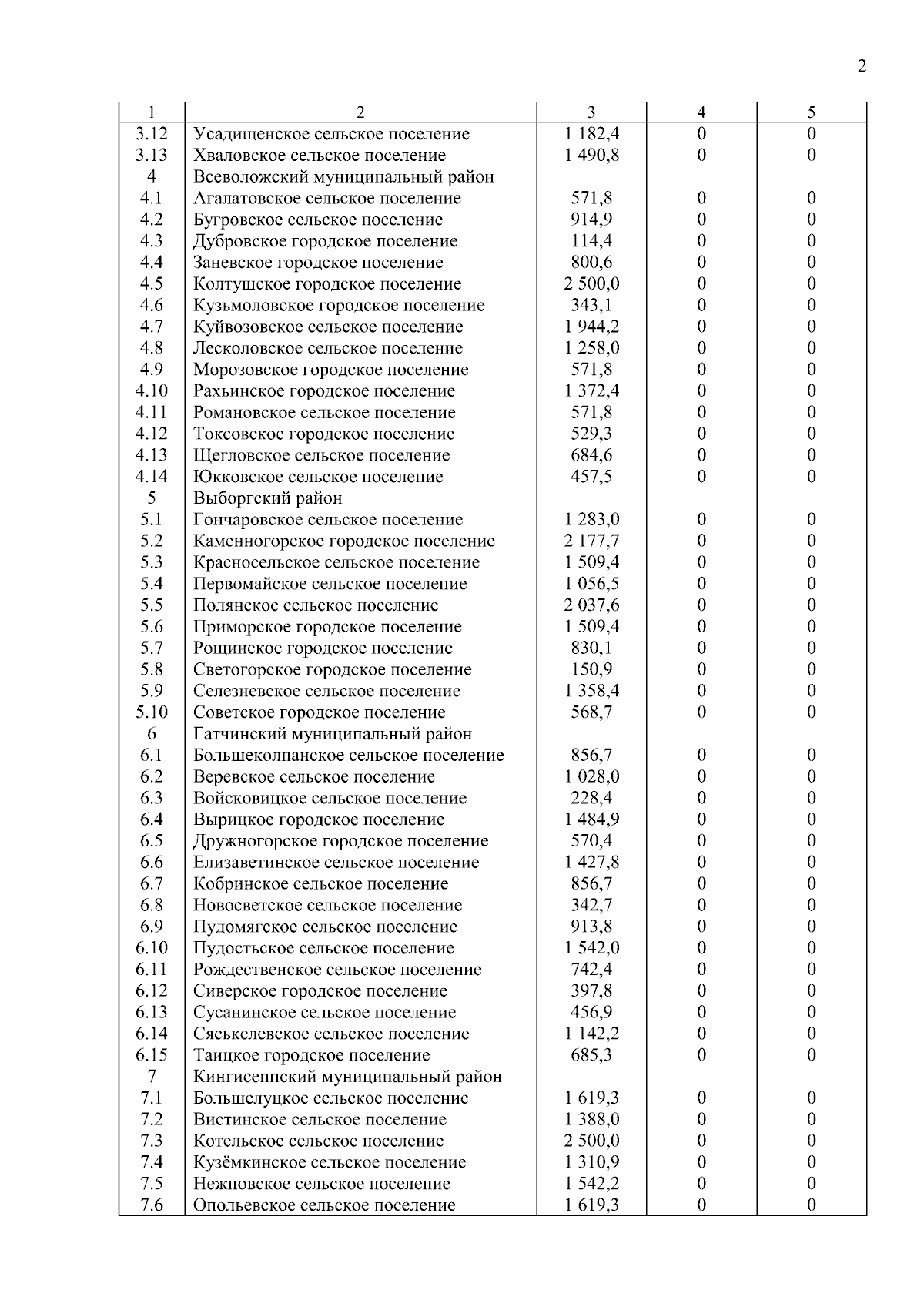 2

| 1 | 2 | 3 | 4 | 5 |
|---|---|---|---|---|
| 3.12 | Усадищенское сельское поселение | 1 182,4 | 0 | 0 |
| 3.13 | Хваловское сельское поселение | 1 490,8 | 0 | 0 |
| 4 | Всеволожский муниципальный район | | | |
| 4.1 | Агалатовское сельское поселение | 571,8 | 0 | 0 |
| 4.2 | Бугровское сельское поселение | 914,9 | 0 | 0 |
| 4.3 | Дубровское городское поселение | 114,4 | 0 | 0 |
| 4.4 | Заневское городское поселение | 800,6 | 0 | 0 |
| 4.5 | Колтушское городское поселение | 2 500,0 | 0 | 0 |
| 4.6 | Кузьмоловское городское поселение | 343,1 | 0 | 0 |
| 4.7 | Куйвозовское сельское поселение | 1 944,2 | 0 | 0 |
| 4.8 | Лесколовское сельское поселение | 1 258,0 | 0 | 0 |
| 4.9 | Морозовское городское поселение | 571,8 | 0 | 0 |
| 4.10 | Рахьинское городское поселение | 1 372,4 | 0 | 0 |
| 4.11 | Романовское сельское поселение | 571,8 | 0 | 0 |
| 4.12 | Токсовское городское поселение | 529,3 | 0 | 0 |
| 4.13 | Щегловское сельское поселение | 684,6 | 0 | 0 |
| 4.14 | Юкковское сельское поселение | 457,5 | 0 | 0 |
| 5 | Выборгский район | | | |
| 5.1 | Гончаровское сельское поселение | 1 283,0 | 0 | 0 |
| 5.2 | Каменногорское городское поселение | 2 177,7 | 0 | 0 |
| 5.3 | Красносельское сельское поселение | 1 509,4 | 0 | 0 |
| 5.4 | Первомайское сельское поселение | 1 056,5 | 0 | 0 |
| 5.5 | Полянское сельское поселение | 2 037,6 | 0 | 0 |
| 5.6 | Приморское городское поселение | 1 509,4 | 0 | 0 |
| 5.7 | Рощинское городское поселение | 830,1 | 0 | 0 |
| 5.8 | Светогорское городское поселение | 150,9 | 0 | 0 |
| 5.9 | Селезневское сельское поселение | 1 358,4 | 0 | 0 |
| 5.10 | Советское городское поселение | 568,7 | 0 | 0 |
| 6 | Гатчинский муниципальный район | | | |
| 6.1 | Большеколпанское сельское поселение | 856,7 | 0 | 0 |
| 6.2 | Веревское сельское поселение | 1 028,0 | 0 | 0 |
| 6.3 | Войсковицкое сельское поселение | 228,4 | 0 | 0 |
| 6.4 | Вырицкое городское поселение | 1 484,9 | 0 | 0 |
| 6.5 | Дружногорское городское поселение | 570,4 | 0 | 0 |
| 6.6 | Елизаветинское сельское поселение | 1 427,8 | 0 | 0 |
| 6.7 | Кобринское сельское поселение | 856,7 | 0 | 0 |
| 6.8 | Новосветское сельское поселение | 342,7 | 0 | 0 |
| 6.9 | Пудомягское сельское поселение | 913,8 | 0 | 0 |
| 6.10 | Пудостьское сельское поселение | 1 542,0 | 0 | 0 |
| 6.11 | Рождественское сельское поселение | 742,4 | 0 | 0 |
| 6.12 | Сиверское городское поселение | 397,8 | 0 | 0 |
| 6.13 | Сусанинское сельское поселение | 456,9 | 0 | 0 |
| 6.14 | Сяськелевское сельское поселение | 1 142,2 | 0 | 0 |
| 6.15 | Таицкое городское поселение | 685,3 | 0 | 0 |
| 7 | Кингисеппский муниципальный район | | | |
| 7.1 | Большелуцкое сельское поселение | 1 619,3 | 0 | 0 |
| 7.2 | Вистинское сельское поселение | 1 388,0 | 0 | 0 |
| 7.3 | Котельское сельское поселение | 2 500,0 | 0 | 0 |
| 7.4 | Кузёмкинское сельское поселение | 1 310,9 | 0 | 0 |
| 7.5 | Нежновское сельское поселение | 1 542,2 | 0 | 0 |
| 7.6 | Опольевское сельское поселение | 1 619,3 | 0 | 0 |